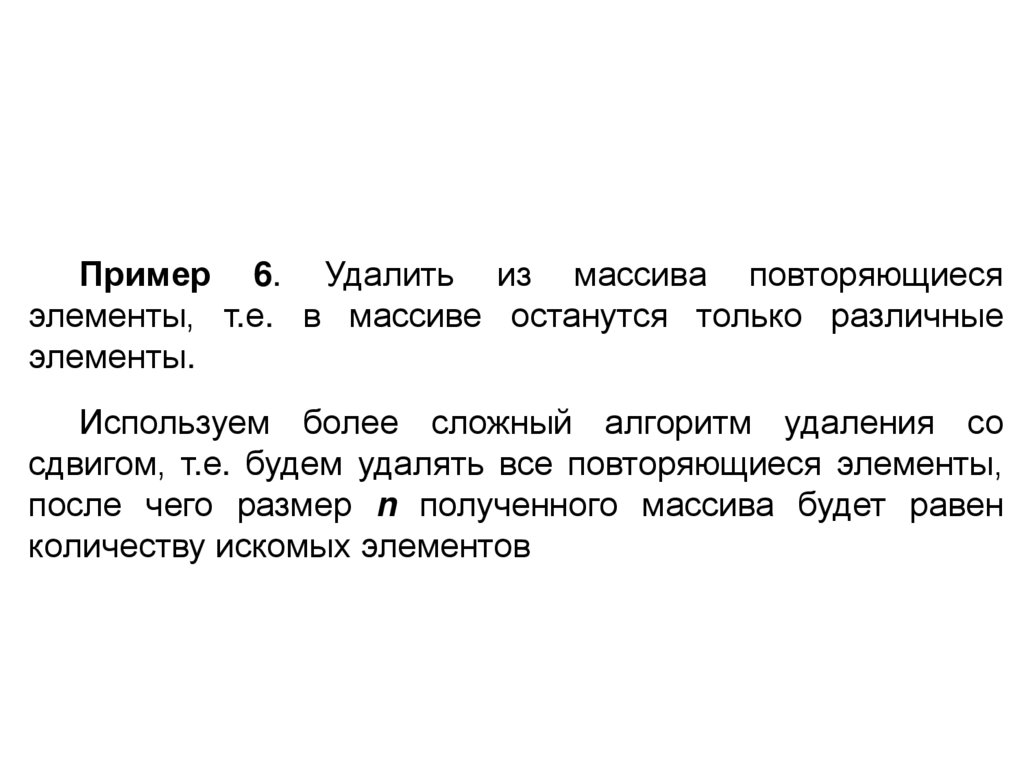 Пример 6. Удалить из массива повторяющиеся элементы, т.е. в массиве останутся только различные элементы.

Используем более сложный алгоритм удаления со сдвигом, т.е. будем удалять все повторяющиеся элементы, после чего размер n полученного массива будет равен количеству искомых элементов